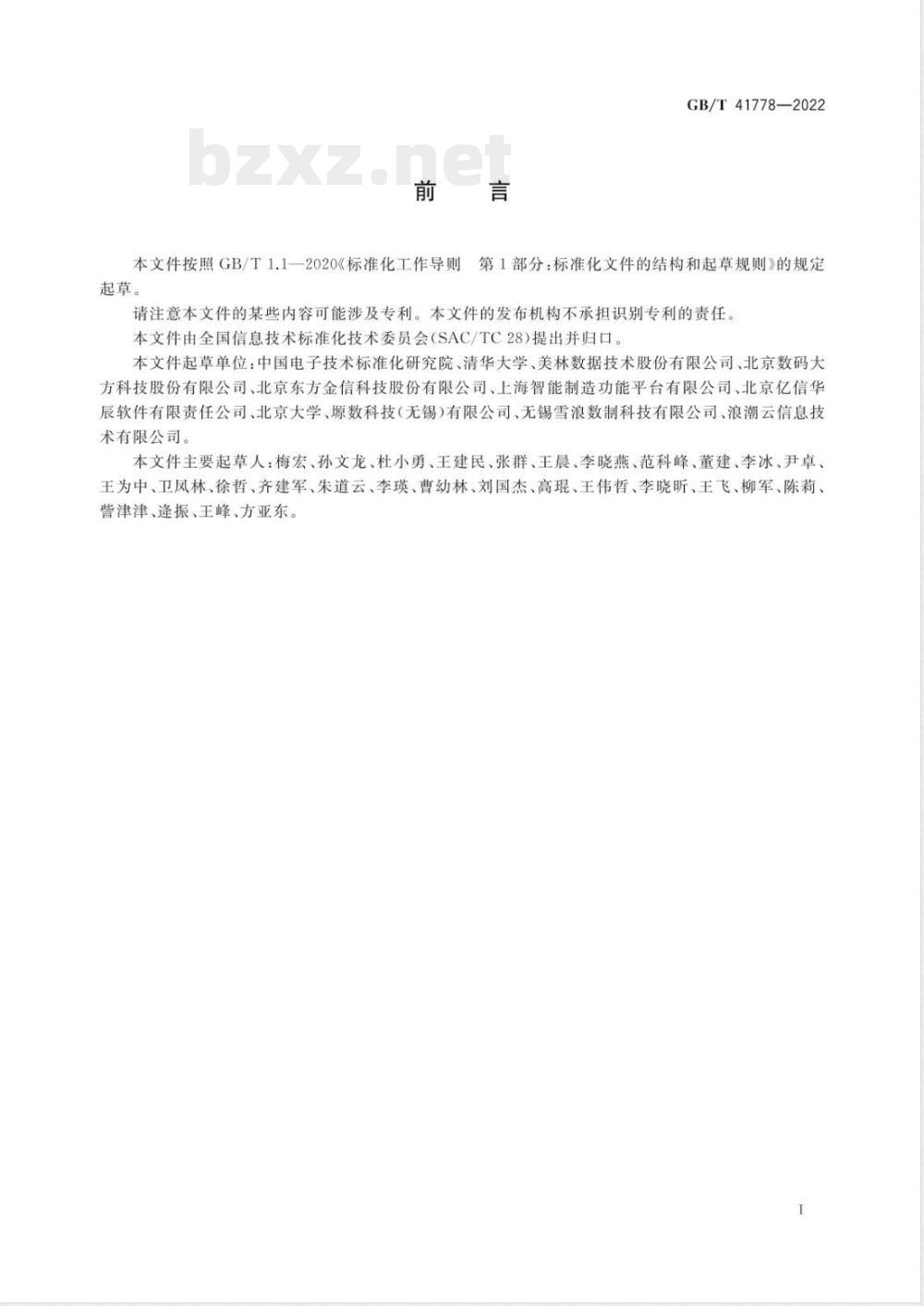 GB/T 41778—2022

bzxz.net

前　言

本文件按照 GB/T 1.1—2020《标准化工作导则　第1部分：标准化文件的结构和起草规则》的规定起草。

请注意本文件的某些内容可能涉及专利。本文件的发布机构不承担识别专利的责任。

本文件由全国信息技术标准化技术委员会(SAC/TC 28)提出并归口。

本文件起草单位：中国电子技术标准化研究院、清华大学、美林数据技术股份有限公司、北京数码大方科技股份有限公司、北京东方金信科技股份有限公司、上海智能制造功能平台有限公司、北京亿信华辰软件有限责任公司、北京大学、塬数科技(无锡)有限公司、无锡雪浪数制科技有限公司、浪潮云信息技术有限公司。

本文件主要起草人：梅宏、孙文龙、杜小勇、王建民、张群、王晨、李晓燕、范科峰、董建、李冰、尹卓、王为中、卫凤林、徐哲、齐建军、朱道云、李瑛、曹幼林、刘国杰、高琨、王伟哲、李晓昕、王飞、柳军、陈莉、訾津津、逄振、王峰、方亚东。

I